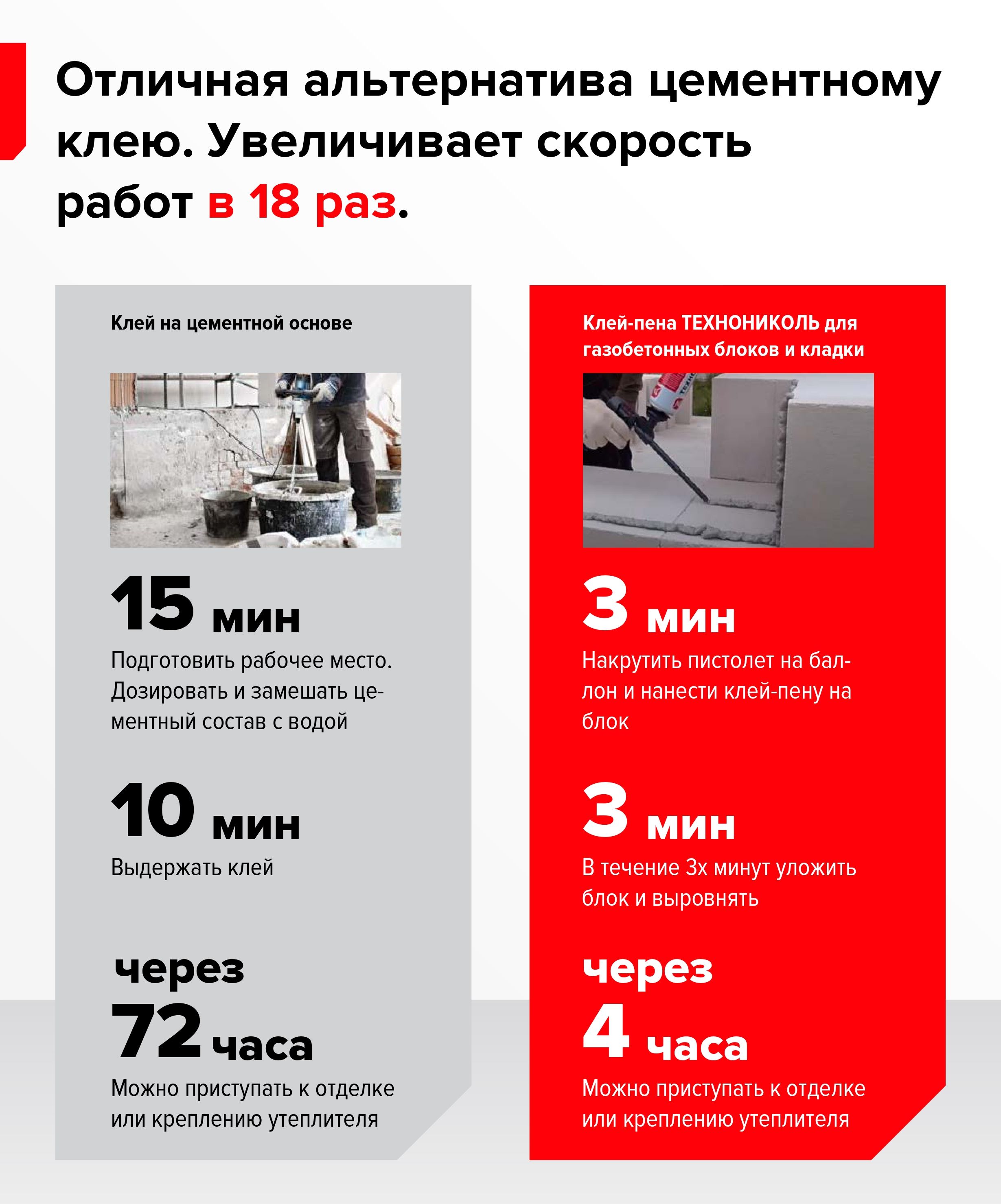 Отличная альтернатива цементному клею. Увеличивает скорость работ в 18 раз.

Клей на цементной основе

15 мин

Подготовить рабочее место. Дозировать и замешать цементный состав с водой

10 мин

Выдержать клей

через
72 часа

Можно приступать к отделке или креплению утеплителя

Клей-пена ТЕХНОНИКОЛЬ для газобетонных блоков и кладки

3 мин

Накрутить пистолет на баллон и нанести клей-пену на блок

3 мин

В течение 3х минут уложить блок и выровнять

через
4 часа

Можно приступать к отделке или креплению утеплителя